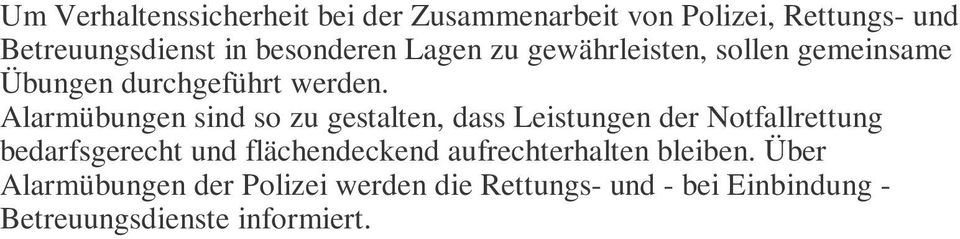 Um Verhaltenssicherheit bei der Zusammenarbeit von Polizei, Rettungs- und Betreuungsdienst in besonderen Lagen zu gewährleisten, sollen gemeinsame Übungen durchgeführt werden.
Alarmübungen sind so zu gestalten, dass Leistungen der Notfallrettung bedarfsgerecht und flächendeckend aufrechterhalten bleiben. Über Alarmübungen der Polizei werden die Rettungs- und - bei Einbindung - Betreuungsdienste informiert.